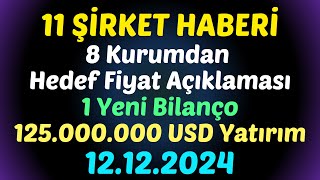 11 ŞİRKET HABERİ
8 Kurumdan
Hedef Fiyat Açıklaması
1 Yeni Bilanço
125.000.000 USD Yatırım
12.12.2024